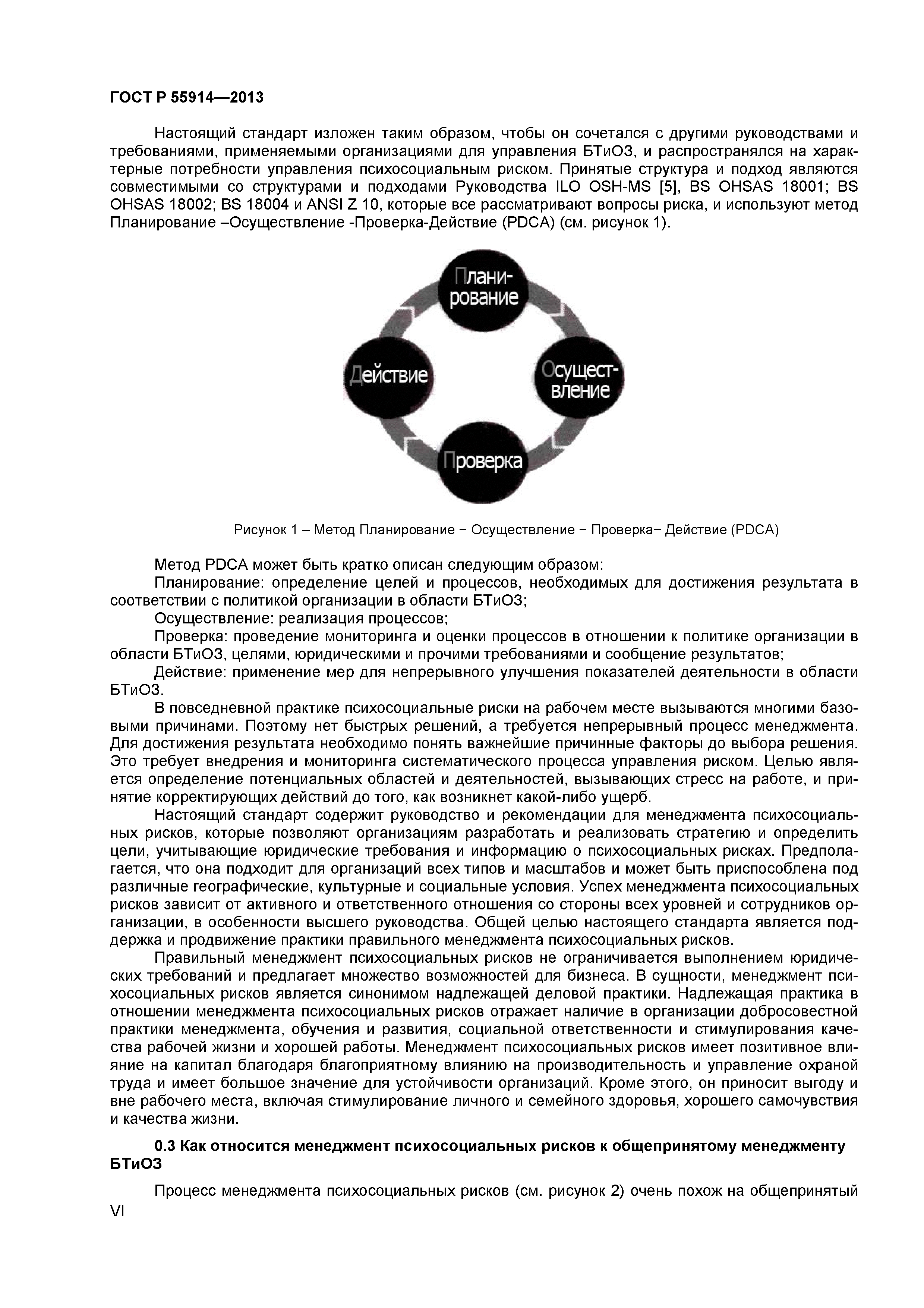 ГОСТ Р 55914—2013

Настоящий стандарт изложен таким образом, чтобы он сочетался с другими руководствами и требованиями, применяемыми организациями для управления БТиОЗ, и распространялся на характерные потребности управления психосоциальным риском. Принятые структура и подход являются совместимыми со структурами и подходами Руководства ILO OSH-MS [5], BS OHSAS 18001; BS OHSAS 18002; BS 18004 и ANSI Z 10, которые все рассматривают вопросы риска, и используют метод Планирование –Осуществление -Проверка-Действие (PDCA) (см. рисунок 1).

Планирование

Осуществление

Проверка

Действие

Рисунок 1 – Метод Планирование − Осуществление − Проверка− Действие (PDCA)

Метод PDCA может быть кратко описан следующим образом:
Планирование: определение целей и процессов, необходимых для достижения результата в соответствии с политикой организации в области БТиОЗ;
Осуществление: реализация процессов;
Проверка: проведение мониторинга и оценки процессов в отношении к политике организации в области БТиОЗ, целями, юридическими и прочими требованиями и сообщение результатов;
Действие: применение мер для непрерывного улучшения показателей деятельности в области БТиОЗ.

В повседневной практике психосоциальные риски на рабочем месте вызываются многими базовыми причинами. Поэтому нет быстрых решений, а требуется непрерывный процесс менеджмента. Для достижения результата необходимо понять важнейшие причинные факторы до выбора решения. Это требует внедрения и мониторинга систематического процесса управления риском. Целью является определение потенциальных областей и деятельностей, вызывающих стресс на работе, и принятие корректирующих действий до того, как возникнет какой-либо ущерб.

Настоящий стандарт содержит руководство и рекомендации для менеджмента психосоциальных рисков, которые позволяют организациям разработать и реализовать стратегию и определить цели, учитывающие юридические требования и информацию о психосоциальных рисках. Предполагается, что она подходит для организаций всех типов и масштабов и может быть приспособлена под различные географические, культурные и социальные условия. Успех менеджмента психосоциальных рисков зависит от активного и ответственного отношения со стороны всех уровней и сотрудников организации, в особенности высшего руководства. Общей целью настоящего стандарта является поддержка и продвижение практики правильного менеджмента психосоциальных рисков.

Правильный менеджмент психосоциальных рисков не ограничивается выполнением юридических требований и предлагает множество возможностей для бизнеса. В сущности, менеджмент психосоциальных рисков является синонимом надлежащей деловой практики. Надлежащая практика в отношении менеджмента психосоциальных рисков отражает наличие в организации добросовестной практики менеджмента, обучения и развития, социальной ответственности и стимулирования качества рабочей жизни и хорошей работы. Менеджмент психосоциальных рисков имеет позитивное влияние на капитал благодаря благоприятному влиянию на производительность и управление охраной труда и имеет большое значение для устойчивости организаций. Кроме этого, он приносит выгоду и вне рабочего места, включая стимулирование личного и семейного здоровья, хорошего самочувствия и качества жизни.

0.3 Как относится менеджмент психосоциальных рисков к общепринятому менеджменту БТиОЗ

Процесс менеджмента психосоциальных рисков (см. рисунок 2) очень похож на общепринятый

VI